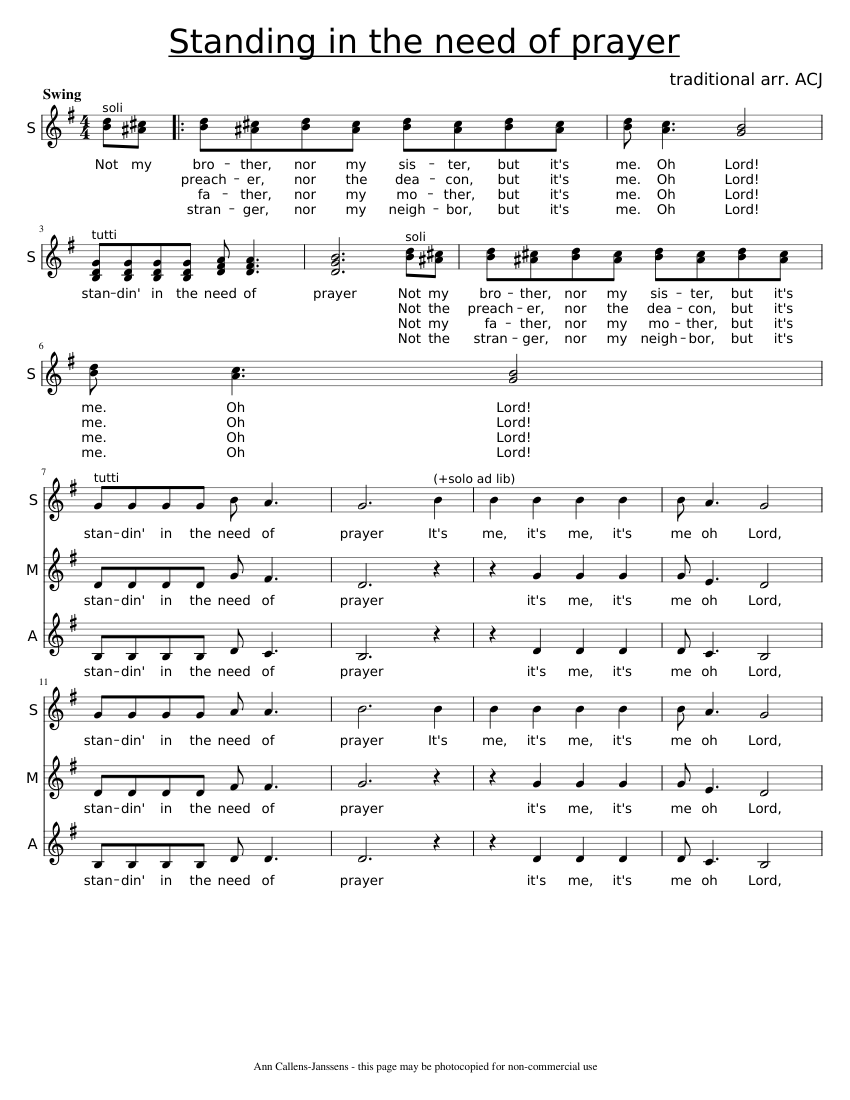 Standing in the need of prayer

traditional arr. ACJ

Swing

soli

S

Not my bro – ther, nor my sis – ter, but it's me. Oh Lord!
preach – er, nor the dea – con, but it's me. Oh Lord!
fa – ther, nor my mo – ther, but it's me. Oh Lord!
stran – ger, nor my neigh – bor, but it's me. Oh Lord!

3

tutti

soli

S

stan-din' in the need of prayer Not my bro – ther, nor my sis – ter, but it's
Not the preach – er, nor the dea – con, but it's
Not my fa – ther, nor my mo – ther, but it's
Not the stran – ger, nor my neigh – bor, but it's

6

S

me. Oh Lord!
me. Oh Lord!
me. Oh Lord!
me. Oh Lord!

7

tutti

(+solo ad lib)

S

stan-din' in the need of prayer It's me, it's me, it's me oh Lord,

M

stan-din' in the need of prayer it's me, it's me oh Lord,

A

stan-din' in the need of prayer it's me, it's me oh Lord,

11

S

stan-din' in the need of prayer It's me, it's me, it's me oh Lord,

M

stan-din' in the need of prayer it's me, it's me oh Lord,

A

stan-din' in the need of prayer it's me, it's me oh Lord,

Ann Callens-Janssens - this page may be photocopied for non-commercial use